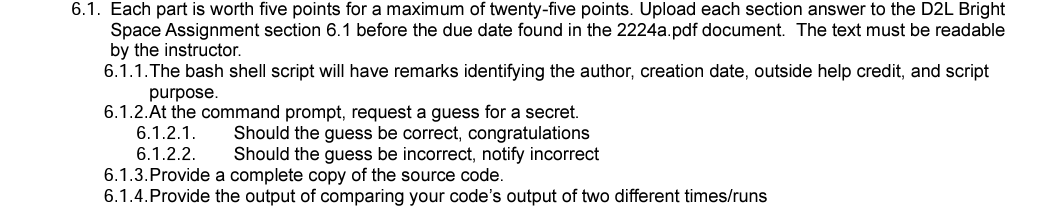 6.1. Each part is worth five points for a maximum of twenty-five points. Upload each section answer to the D2L Bright Space Assignment section 6.1 before the due date found in the 2224a.pdf document. The text must be readable by the instructor.

6.1.1. The bash shell script will have remarks identifying the author, creation date, outside help credit, and script purpose.

6.1.2. At the command prompt, request a guess for a secret.

6.1.2.1. Should the guess be correct, congratulations

6.1.2.2. Should the guess be incorrect, notify incorrect

6.1.3. Provide a complete copy of the source code.

6.1.4. Provide the output of comparing your code's output of two different times/runs